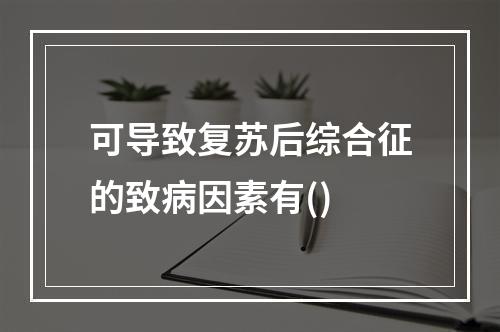 可导致复苏后综合征的致病因素有()